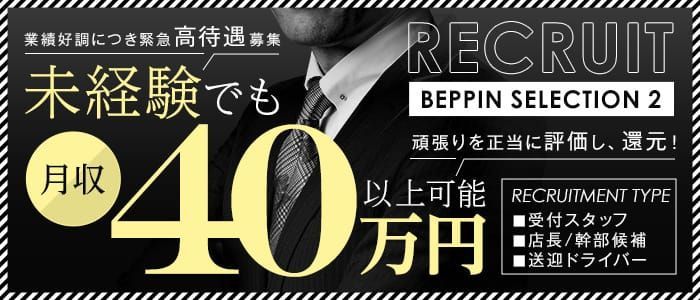 業績好調につき緊急高待遇募集

未経験でも

月収

40万円

以上可能

RECRUIT

BEPPIN SELECTION 2

頑張りを正当に評価し、還元!

RECRUITMENT TYPE

■受付スタッフ
■店長/幹部候補
■送迎ドライバー